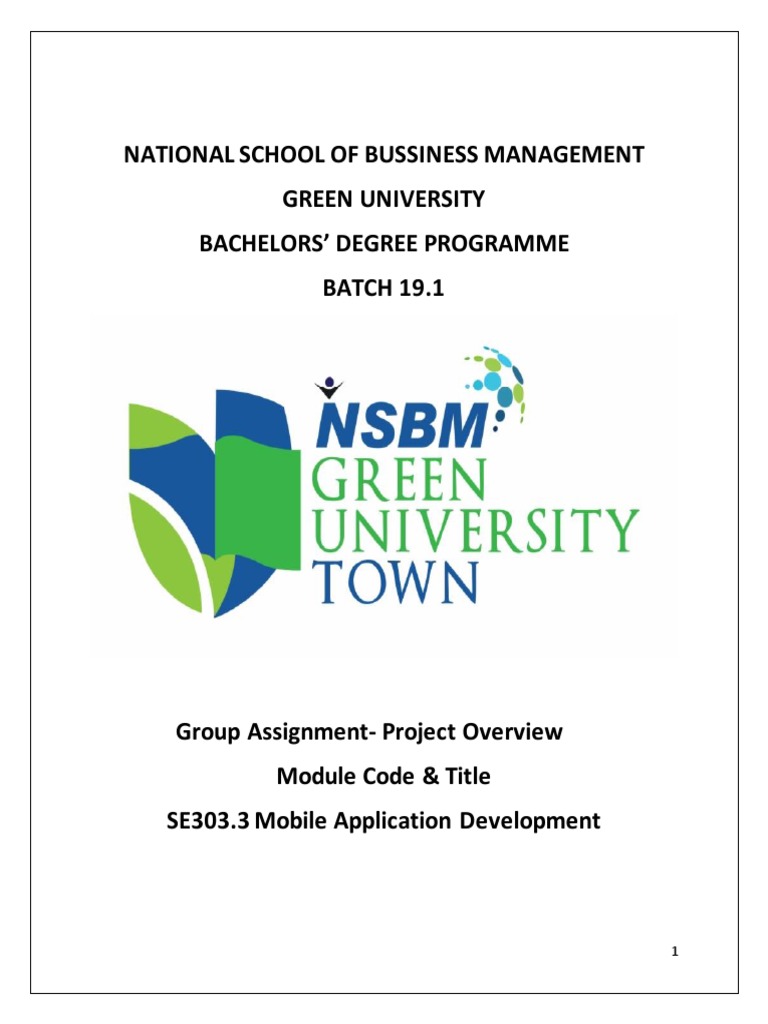 NATIONAL SCHOOL OF BUSSINESS MANAGEMENT

GREEN UNIVERSITY

BACHELORS' DEGREE PROGRAMME

BATCH 19.1

NSBM
GREEN
UNIVERSITY
TOWN

Group Assignment- Project Overview

Module Code & Title

SE303.3 Mobile Application Development

1